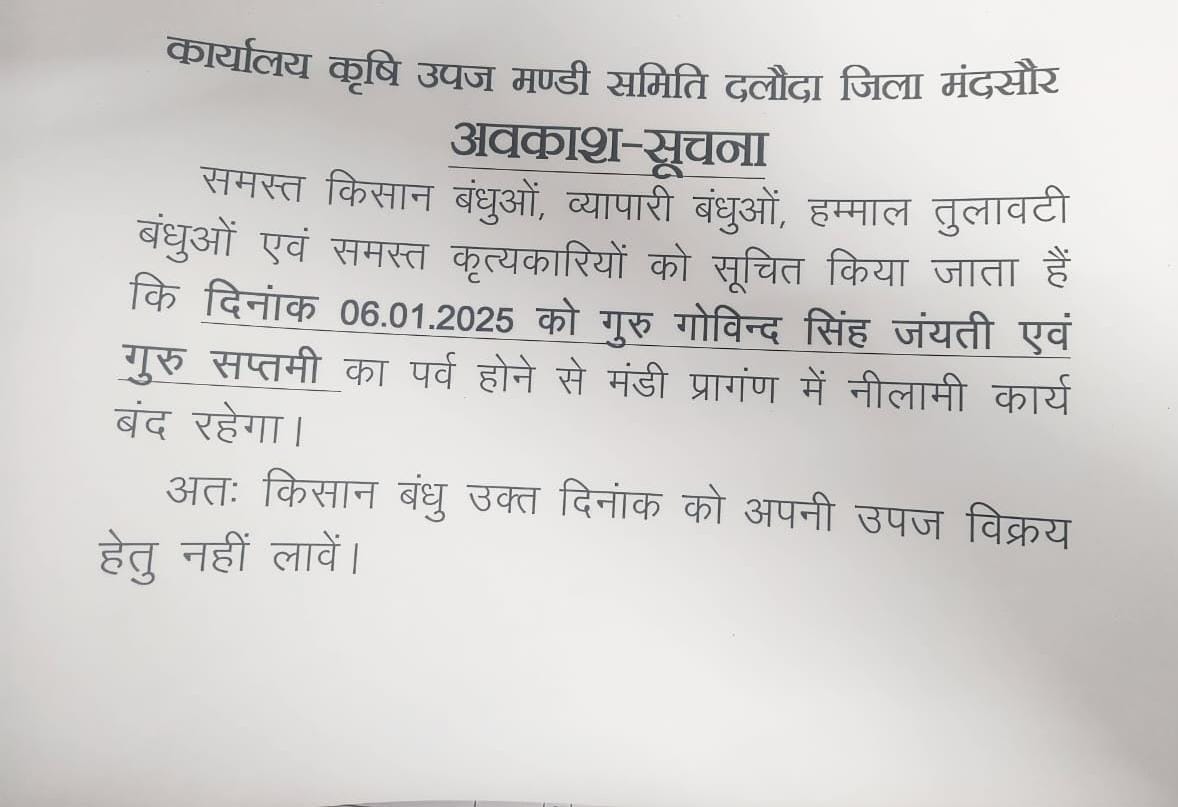 कार्यालय कृषि उपज मण्डी समिति दलौदा जिला मंदसौर

अवकाश-सूचना

समस्त किसान बंधुओं, व्यापारी बंधुओं, हम्माल तुलावटी बंधुओं एवं समस्त कृत्यकारियों को सूचित किया जाता हैं कि दिनांक 06.01.2025 को गुरु गोविन्द सिंह जंयती एवं गुरु सप्तमी का पर्व होने से मंडी प्रागंण में नीलामी कार्य बंद रहेगा।

अतः किसान बंधु उक्त दिनांक को अपनी उपज विक्रय हेतु नहीं लावें।